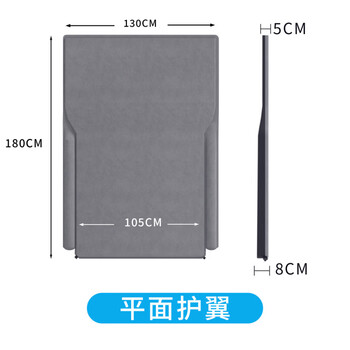 130CM

5CM

180CM

105CM

8CM

平面护翼